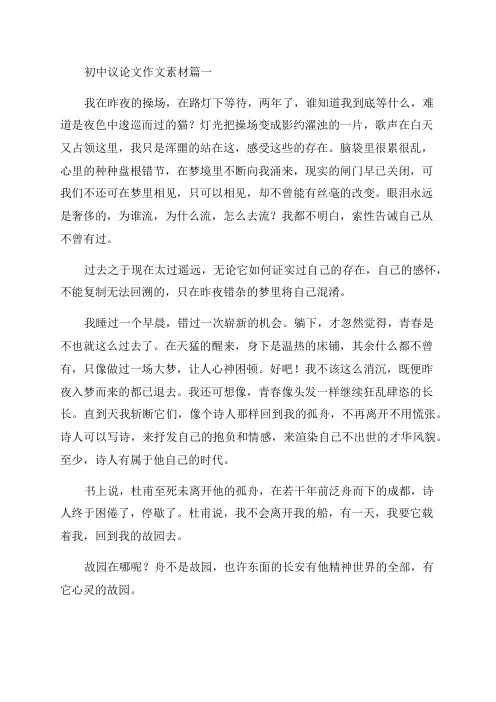 初中议论文作文素材篇一

我在昨夜的操场，在路灯下等待，两年了，谁知道我到底等什么，难道是夜色中逡巡而过的猫？灯光把操场变成影约灌浊的一片，歌声在白天又占领这里，我只是浑噩的站在这，感受这些的存在。脑袋里很累很乱，心里的种种盘根错节，在梦境里不断向我涌来，现实的闸门早已关闭，可我们不还可在梦里相见，只可以相见，却不曾能有丝毫的改变。眼泪永远是奢侈的，为谁流，为什么流，怎么去流？我都不明白，索性告诫自己从不曾有过。

过去之于现在太过遥远，无论它如何证实过自己的存在，自己的感怀，不能复制无法回溯的，只在昨夜错杂的梦里将自己混淆。

我睡过一个早晨，错过一次崭新的机会。躺下，才忽然觉得，青春是不也就这么过去了。在天猛的醒来，身下是温热的床铺，其余什么都不曾有，只像做过一场大梦，让人心神困顿。好吧！我不该这么消沉，既便昨夜入梦而来的都已退去。我还可想像，青春像头发一样继续狂乱肆恣的长长。直到天我斩断它们，像个诗人那样回到我的孤舟，不再离开不用慌张。诗人可以写诗，来抒发自己的抱负和情感，来渲染自己不出世的才华风貌。至少，诗人有属于他自己的时代。

书上说，杜甫至死未离开他的孤舟，在若干年前泛舟而下的成都，诗人终于困倦了，停歇了。杜甫说，我不会离开我的船，有一天，我要它载着我，回到我的故园去。

故园在哪呢？舟不是故园，也许东面的长安有他精神世界的全部，有它心灵的故园。